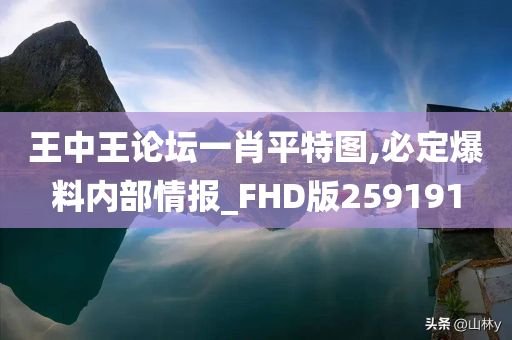 王中王论坛一肖平特图,必定爆料内部情报_FHD版259191

头条 @山林y